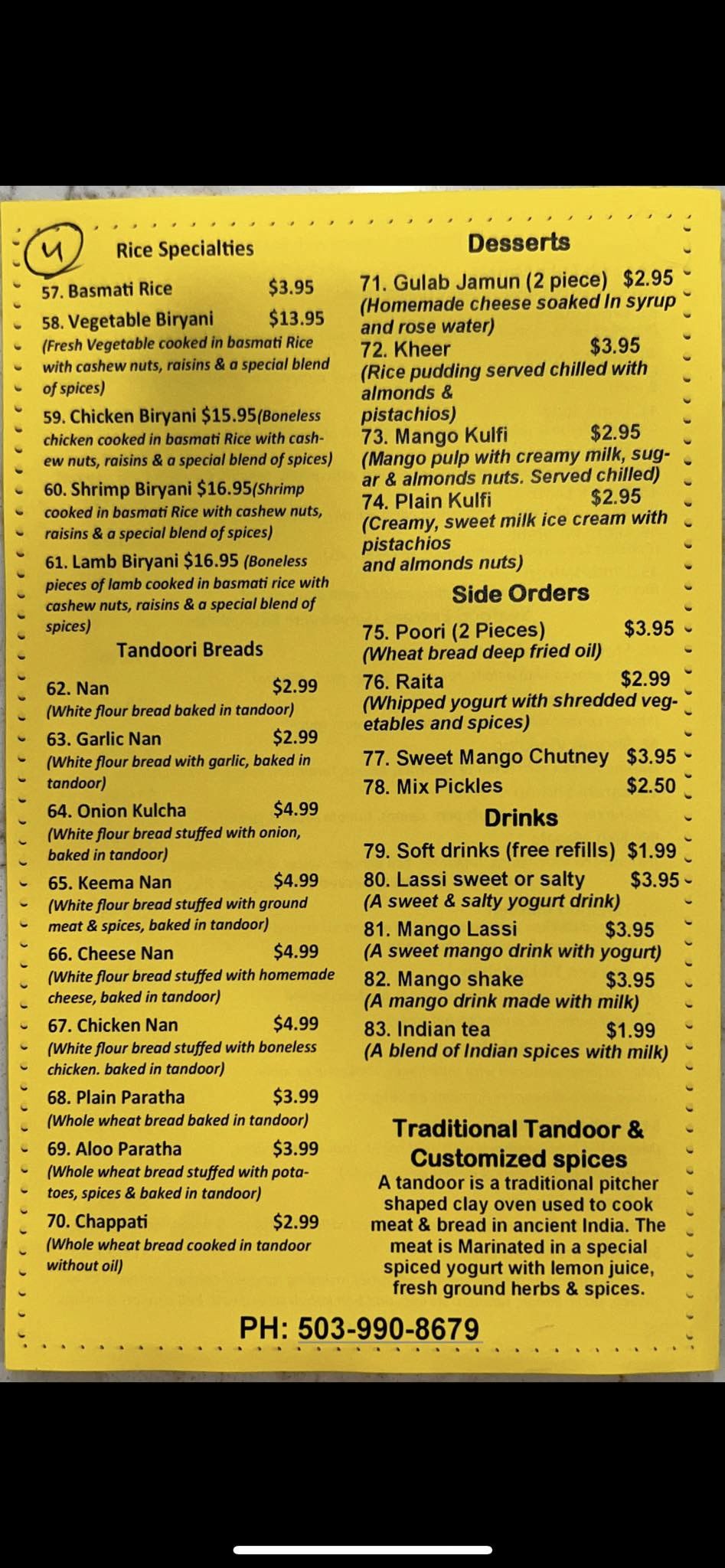 4

Rice Specialties

57. Basmati Rice $3.95

58. Vegetable Biryani $13.95
(Fresh Vegetable cooked in basmati Rice with cashew nuts, raisins & a special blend of spices)

59. Chicken Biryani $15.95(Boneless chicken cooked in basmati Rice with cashew nuts, raisins & a special blend of spices)

60. Shrimp Biryani $16.95(Shrimp cooked in basmati Rice with cashew nuts, raisins & a special blend of spices)

61. Lamb Biryani $16.95 (Boneless pieces of lamb cooked in basmati rice with cashew nuts, raisins & a special blend of spices)

Tandoori Breads

62. Nan $2.99
(White flour bread baked in tandoor)

63. Garlic Nan $2.99
(White flour bread with garlic, baked in tandoor)

64. Onion Kulcha $4.99
(White flour bread stuffed with onion, baked in tandoor)

65. Keema Nan $4.99
(White flour bread stuffed with ground meat & spices, baked in tandoor)

66. Cheese Nan $4.99
(White flour bread stuffed with homemade cheese, baked in tandoor)

67. Chicken Nan $4.99
(White flour bread stuffed with boneless chicken. baked in tandoor)

68. Plain Paratha $3.99
(Whole wheat bread baked in tandoor)

69. Aloo Paratha $3.99
(Whole wheat bread stuffed with potatoes, spices & baked in tandoor)

70. Chappati $2.99
(Whole wheat bread cooked in tandoor without oil)

Desserts

71. Gulab Jamun (2 piece) $2.95
(Homemade cheese soaked In syrup and rose water)

72. Kheer $3.95
(Rice pudding served chilled with almonds & pistachios)

73. Mango Kulfi $2.95
(Mango pulp with creamy milk, sugar & almonds nuts. Served chilled)

74. Plain Kulfi $2.95
(Creamy, sweet milk ice cream with pistachios and almonds nuts)

Side Orders

75. Poori (2 Pieces) $3.95
(Wheat bread deep fried oil)

76. Raita $2.99
(Whipped yogurt with shredded vegetables and spices)

77. Sweet Mango Chutney $3.95

78. Mix Pickles $2.50

Drinks

79. Soft drinks (free refills) $1.99

80. Lassi sweet or salty $3.95
(A sweet & salty yogurt drink)

81. Mango Lassi $3.95
(A sweet mango drink with yogurt)

82. Mango shake $3.95
(A mango drink made with milk)

83. Indian tea $1.99
(A blend of Indian spices with milk)

Traditional Tandoor & Customized spices
A tandoor is a traditional pitcher shaped clay oven used to cook meat & bread in ancient India. The meat is Marinated in a special spiced yogurt with lemon juice, fresh ground herbs & spices.

PH: 503-990-8679